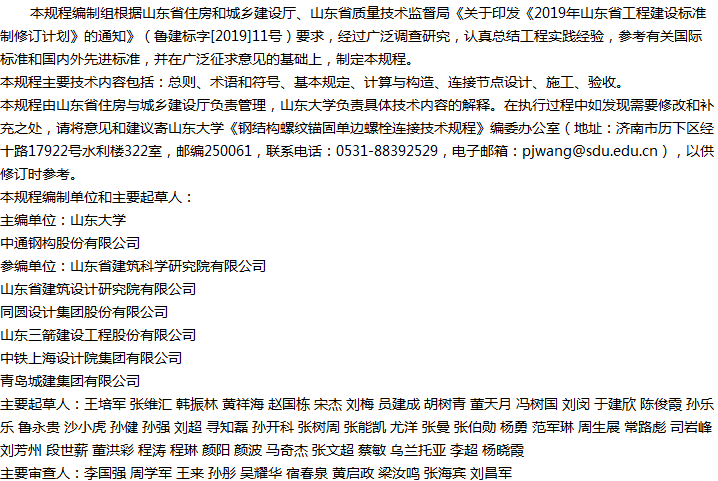 本规程编制组根据山东省住房和城乡建设厅、山东省质量技术监督局《关于印发《2019年山东省工程建设标准制修订计划》的通知》（鲁建标字[2019]11号）要求，经过广泛调查研究，认真总结工程实践经验，参考有关国际标准和国内外先进标准，并在广泛征求意见的基础上，制定本规程。

本规程主要技术内容包括：总则、术语和符号、基本规定、计算与构造、连接节点设计、施工、验收。

本规程由山东省住房与城乡建设厅负责管理，山东大学负责具体技术内容的解释。在执行过程中如发现需要修改和补充之处，请将意见和建议寄山东大学《钢结构螺纹锚固单边螺栓连接技术规程》编委办公室（地址：济南市历下区经十路17922号水利楼322室，邮编250061，联系电话：0531-88392529，电子邮箱：pjwang@sdu.edu.cn），以供修订时参考。

本规程编制单位和主要起草人：
主编单位：山东大学
中通钢构股份有限公司
参编单位：山东省建筑科学研究院有限公司
山东省建筑设计研究院有限公司
同圆设计集团股份有限公司
山东三箭建设工程股份有限公司
中铁上海设计院集团有限公司
青岛城建集团有限公司
主要起草人：王培军 张维汇 韩振林 黄祥海 赵国栋 宋杰 刘梅 员建成 胡树青 董天月 冯树国 刘闵 于建欣 陈俊霞 孙乐乐 鲁永贵 沙小虎 孙健 孙强 刘超 寻知磊 孙开科 张树周 张能凯 尤洋 张曼 张伯勋 杨勇 范军琳 周生展 常路彪 司岩峰 刘芳州 段世薪 董洪彩 程涛 程琳 颜阳 颜波 马奇杰 张文超 蔡敏 乌兰托亚 李超 杨晓霞
主要审查人：李国强 周学军 王来 孙彤 吴耀华 宿春泉 黄启政 梁汝鸣 张海宾 刘昌军